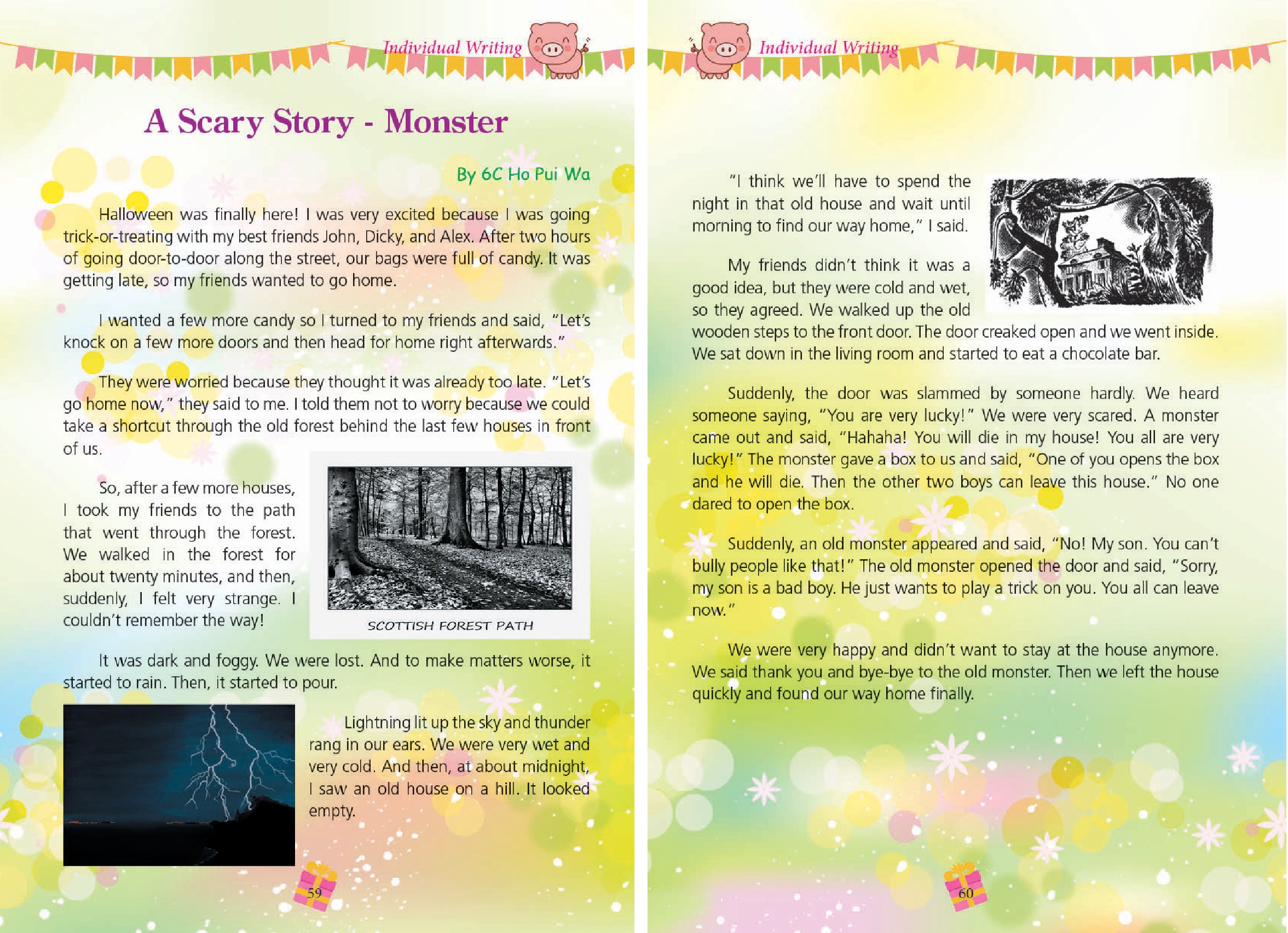 Individual Writing

A Scary Story - Monster

By 6C Ho Pui Wa

Halloween was finally here! I was very excited because I was going trick-or-treating with my best friends John, Dicky, and Alex. After two hours of going door-to-door along the street, our bags were full of candy. It was getting late, so my friends wanted to go home.

I wanted a few more candy so I turned to my friends and said, "Let's knock on a few more doors and then head for home right afterwards."

They were worried because they thought it was already too late. "Let's go home now," they said to me. I told them not to worry because we could take a shortcut through the old forest behind the last few houses in front of us.

So, after a few more houses, I took my friends to the path that went through the forest. We walked in the forest for about twenty minutes, and then, suddenly, I felt very strange. I couldn't remember the way!

SCOTTISH FOREST PATH

It was dark and foggy. We were lost. And to make matters worse, it started to rain. Then, it started to pour.

Lightning lit up the sky and thunder rang in our ears. We were very wet and very cold. And then, at about midnight, I saw an old house on a hill. It looked empty.

59

Individual Writing

"I think we'll have to spend the night in that old house and wait until morning to find our way home," I said.

My friends didn't think it was a good idea, but they were cold and wet, so they agreed. We walked up the old wooden steps to the front door. The door creaked open and we went inside. We sat down in the living room and started to eat a chocolate bar.

Suddenly, the door was slammed by someone hardly. We heard someone saying, "You are very lucky!" We were very scared. A monster came out and said, "Hahaha! You will die in my house! You all are very lucky!" The monster gave a box to us and said, "One of you opens the box and he will die. Then the other two boys can leave this house." No one dared to open the box.

Suddenly, an old monster appeared and said, "No! My son. You can't bully people like that!" The old monster opened the door and said, "Sorry, my son is a bad boy. He just wants to play a trick on you. You all can leave now."

We were very happy and didn't want to stay at the house anymore. We said thank you and bye-bye to the old monster. Then we left the house quickly and found our way home finally.

60